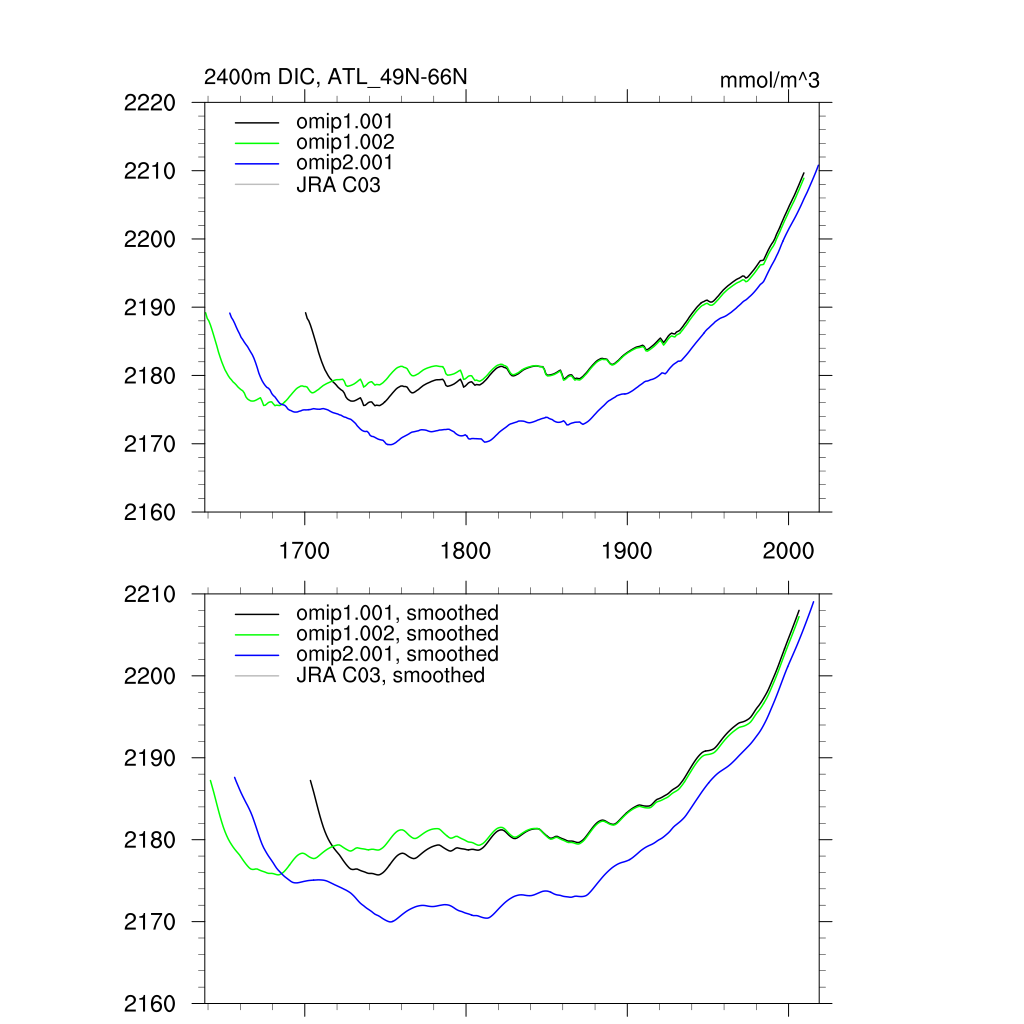 2400m DIC, ATL_49N-66N

mmol/m^3

2220
2210
2200
2190
2180
2170
2160

omip1.001
omip1.002
omip2.001
JRA C03

1700
1800
1900
2000

2210
2200
2190
2180
2170
2160

omip1.001, smoothed
omip1.002, smoothed
omip2.001, smoothed
JRA C03, smoothed